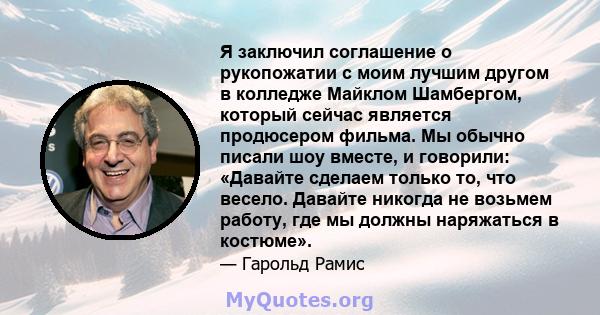 Я заключил соглашение о рукопожатии с моим лучшим другом в колледже Майклом Шамбергом, который сейчас является продюсером фильма. Мы обычно писали шоу вместе, и говорили: «Давайте сделаем только то, что весело. Давайте никогда не возьмем работу, где мы должны наряжаться в костюме».

— Гарольд Рамис

MyQuotes.org